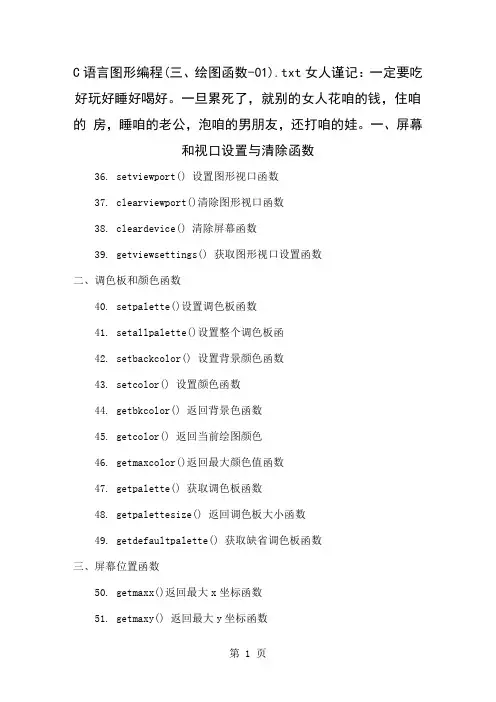 C语言图形编程(三、绘图函数-01).txt女人谨记：一定要吃好玩好睡好喝好。一旦累死了，就别的女人花咱的钱，住咱的 房，睡咱的老公，泡咱的男朋友，还打咱的娃。一、屏幕和视口设置与清除函数

36. setviewport() 设置图形视口函数

37. clearviewport()清除图形视口函数

38. cleardevice() 清除屏幕函数

39. getviewsettings() 获取图形视口设置函数

二、调色板和颜色函数

40. setpalette()设置调色板函数

41. setallpalette()设置整个调色板函

42. setbackcolor() 设置背景颜色函数

43. setcolor() 设置颜色函数

44. getbkcolor() 返回背景色函数

45. getcolor() 返回当前绘图颜色

46. getmaxcolor()返回最大颜色值函数

47. getpalette() 获取调色板函数

48. getpalettesize() 返回调色板大小函数

49. getdefaultpalette() 获取缺省调色板函数

三、屏幕位置函数

50. getmaxx()返回最大x坐标函数

51. getmaxy() 返回最大y坐标函数

第 1 页